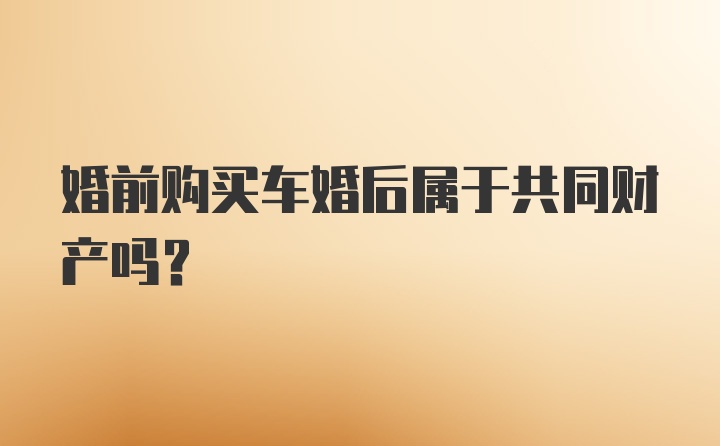 婚前购买车婚后属于共同财产吗？